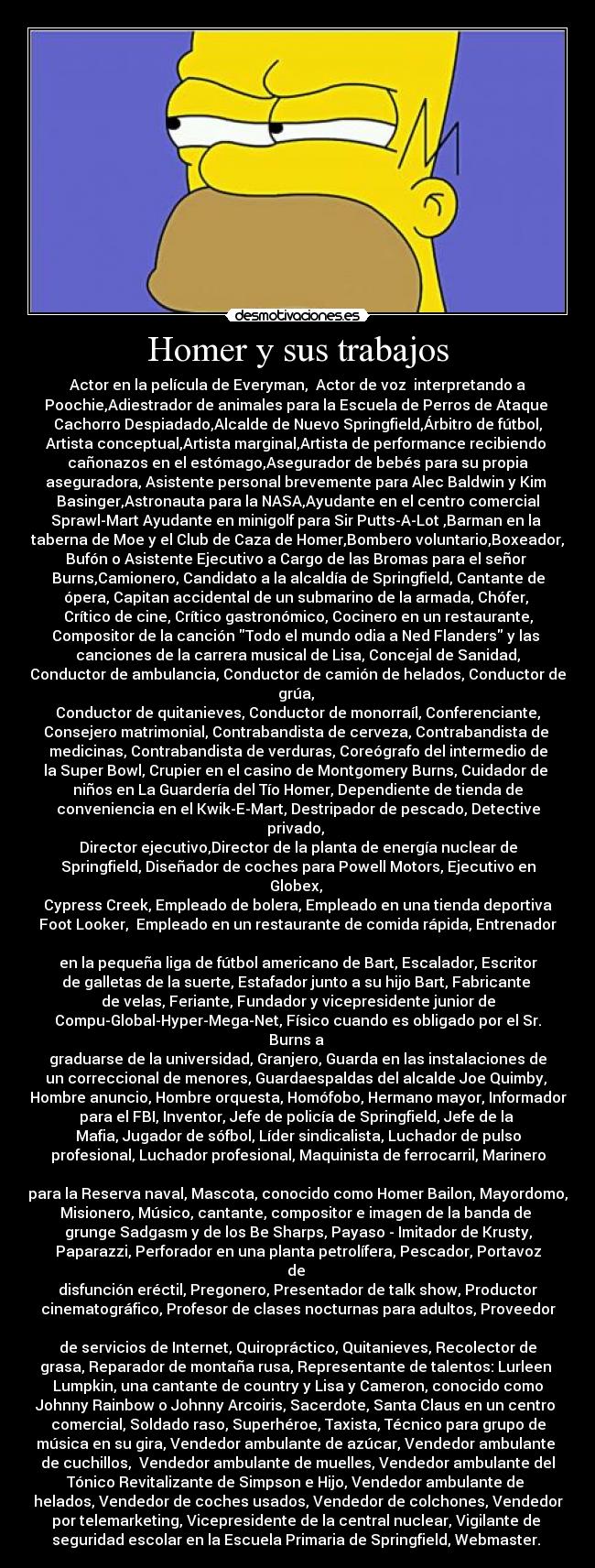 desmotivaciones.es

Homer y sus trabajos

Actor en la película de Everyman, Actor de voz interpretando a Poochie,Adiestrador de animales para la Escuela de Perros de Ataque Cachorro Despiadado,Alcalde de Nuevo Springfield,Árbitro de fútbol, Artista conceptual,Artista marginal,Artista de performance recibiendo cañonazos en el estómago,Asegurador de bebés para su propia aseguradora, Asistente personal brevemente para Alec Baldwin y Kim Basinger,Astronauta para la NASA,Ayudante en el centro comercial Sprawl-Mart Ayudante en minigolf para Sir Putts-A-Lot ,Barman en la taberna de Moe y el Club de Caza de Homer,Bombero voluntario,Boxeador, Bufón o Asistente Ejecutivo a Cargo de las Bromas para el señor Burns,Camionero, Candidato a la alcaldía de Springfield, Cantante de ópera, Capitan accidental de un submarino de la armada, Chófer, Crítico de cine, Crítico gastronómico, Cocinero en un restaurante, Compositor de la canción "Todo el mundo odia a Ned Flanders" y las canciones de la carrera musical de Lisa, Concejal de Sanidad, Conductor de ambulancia, Conductor de camión de helados, Conductor de grúa,
Conductor de quitanieves, Conductor de monorraíl, Conferenciante, Consejero matrimonial, Contrabandista de cerveza, Contrabandista de medicinas, Contrabandista de verduras, Coreógrafo del intermedio de la Super Bowl, Crupier en el casino de Montgomery Burns, Cuidador de niños en La Guardería del Tío Homer, Dependiente de tienda de conveniencia en el Kwik-E-Mart, Destripador de pescado, Detective privado,
Director ejecutivo,Director de la planta de energía nuclear de Springfield, Diseñador de coches para Powell Motors, Ejecutivo en Globex,
Cypress Creek, Empleado de bolera, Empleado en una tienda deportiva Foot Looker, Empleado en un restaurante de comida rápida, Entrenador

en la pequeña liga de fútbol americano de Bart, Escalador, Escritor de galletas de la suerte, Estafador junto a su hijo Bart, Fabricante de velas, Feriante, Fundador y vicepresidente junior de Compu-Global-Hyper-Mega-Net, Físico cuando es obligado por el Sr. Burns a
graduarse de la universidad, Granjero, Guarda en las instalaciones de un correccional de menores, Guardaespaldas del alcalde Joe Quimby, Hombre anuncio, Hombre orquesta, Homófobo, Hermano mayor, Informador para el FBI, Inventor, Jefe de policía de Springfield, Jefe de la Mafia, Jugador de sófbol, Líder sindicalista, Luchador de pulso profesional, Luchador profesional, Maquinista de ferrocarril, Marinero

para la Reserva naval, Mascota, conocido como Homer Bailon, Mayordomo, Misionero, Músico, cantante, compositor e imagen de la banda de grunge Sadgasm y de los Be Sharps, Payaso - Imitador de Krusty, Paparazzi, Perforador en una planta petrolífera, Pescador, Portavoz de
disfunción eréctil, Pregonero, Presentador de talk show, Productor cinematográfico, Profesor de clases nocturnas para adultos, Proveedor

de servicios de Internet, Quiropráctico, Quitanieves, Recolector de grasa, Reparador de montaña rusa, Representante de talentos: Lurleen Lumpkin, una cantante de country y Lisa y Cameron, conocido como Johnny Rainbow o Johnny Arcoiris, Sacerdote, Santa Claus en un centro comercial, Soldado raso, Superhéroe, Taxista, Técnico para grupo de música en su gira, Vendedor ambulante de azúcar, Vendedor ambulante de cuchillos, Vendedor ambulante de muelles, Vendedor ambulante del Tónico Revitalizante de Simpson e Hijo, Vendedor ambulante de helados, Vendedor de coches usados, Vendedor de colchones, Vendedor por telemarketing, Vicepresidente de la central nuclear, Vigilante de seguridad escolar en la Escuela Primaria de Springfield, Webmaster.